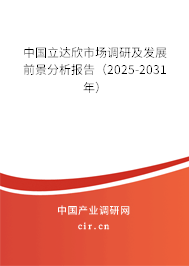 中国立达欣市场调研及发展前景分析报告（2025-2031年）

中国产业调研网
cir.cn